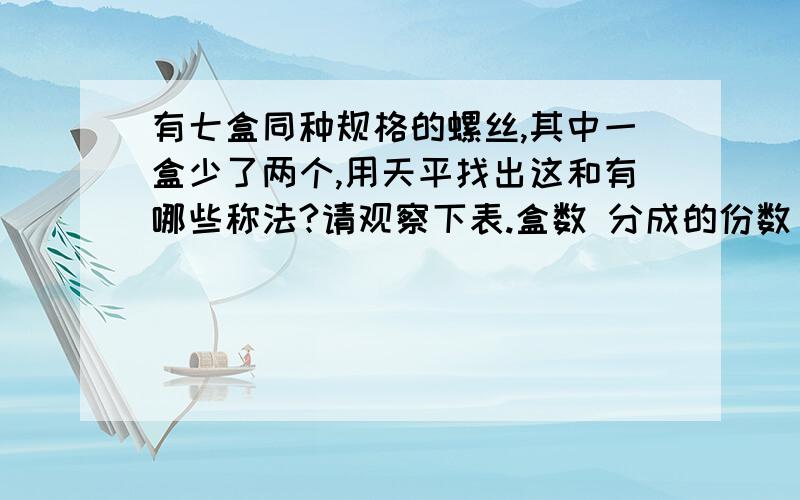 有七盒同种规格的螺丝,其中一盒少了两个,用天平找出这和有哪些称法?请观察下表.盒数 分成的份数